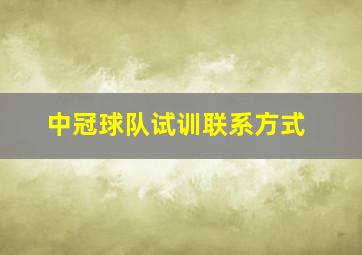 中冠球队试训联系方式